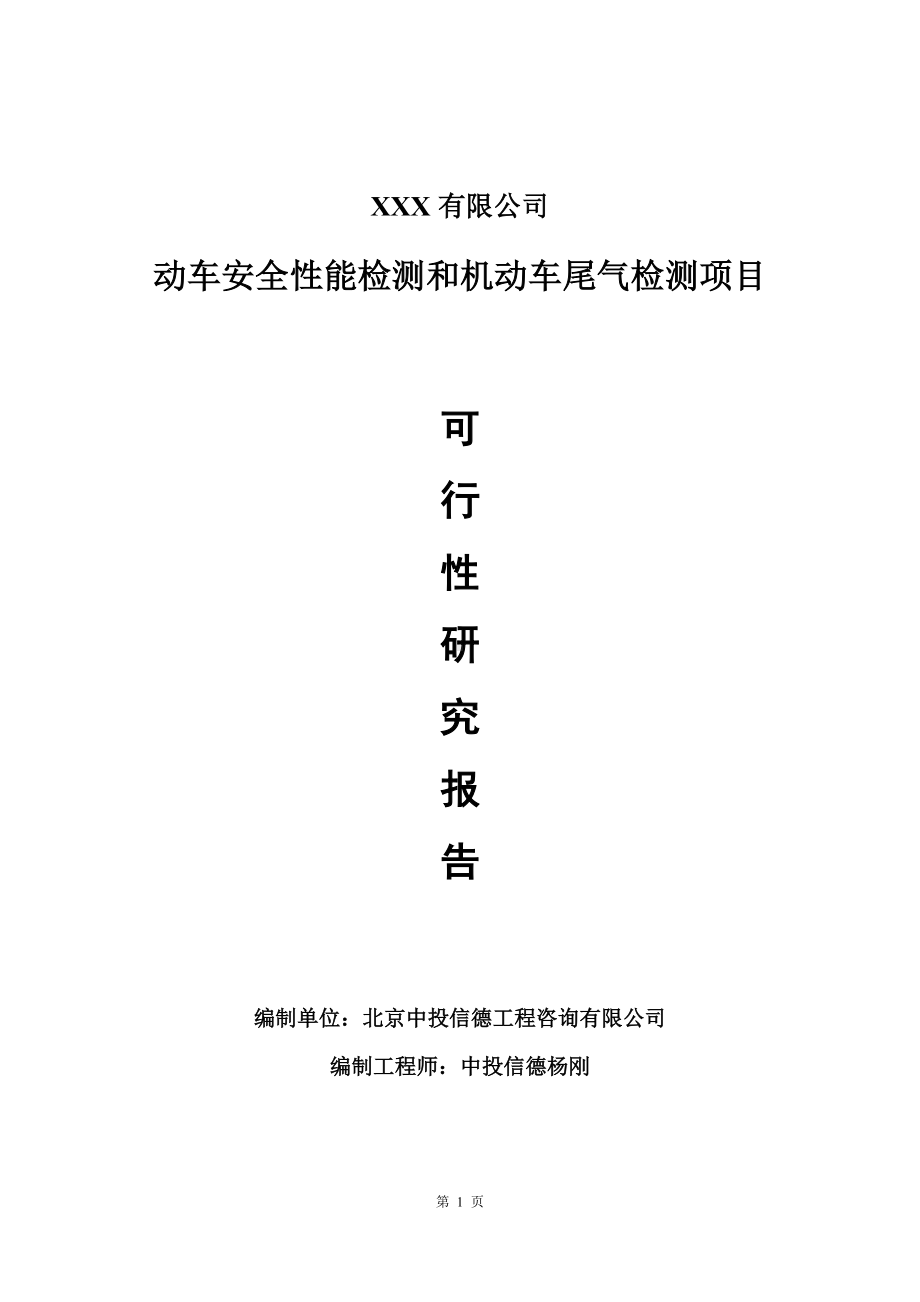 XXX 有限公司

动车安全性能检测和机动车尾气检测项目

可

行

性

研

究

报

告

编制单位：北京中投信德工程咨询有限公司

编制工程师：中投信德杨刚

第 1 页